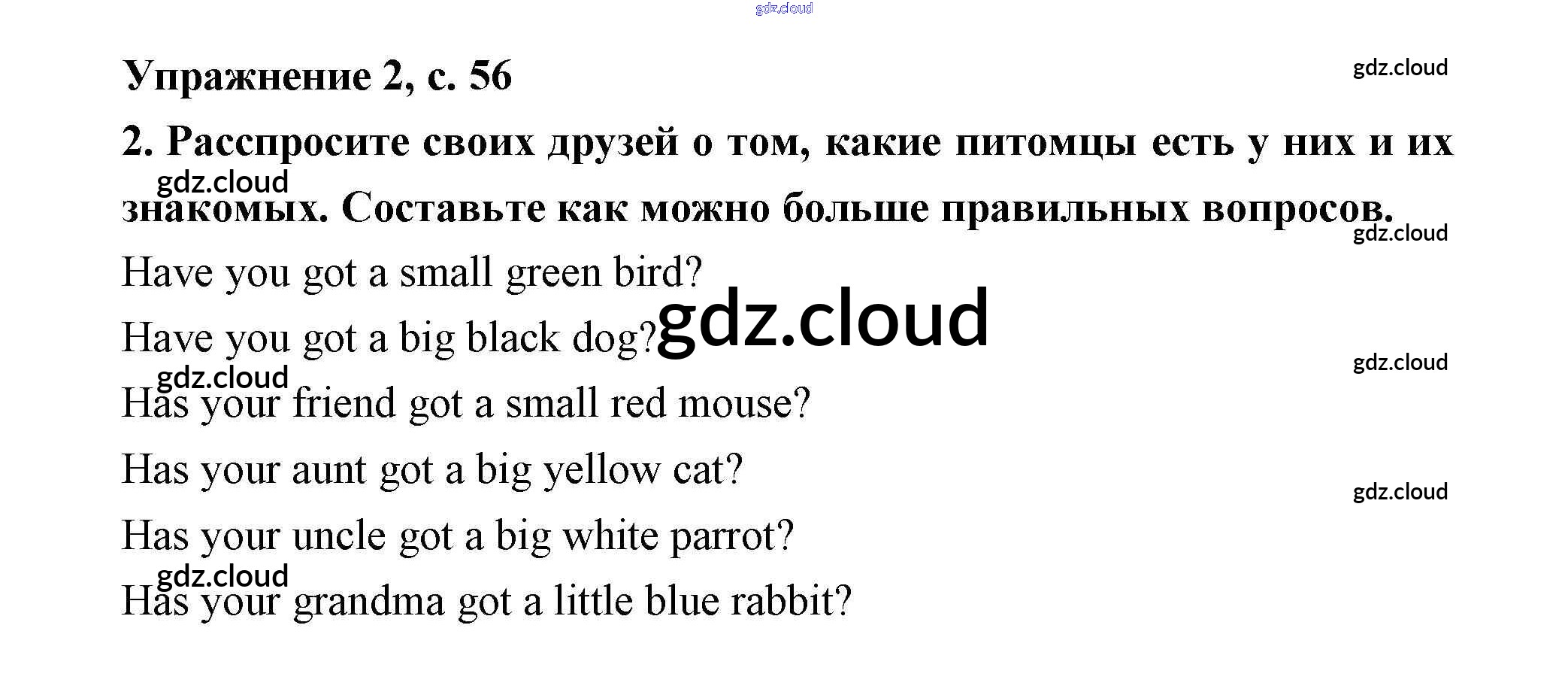 Упражнение 2, с. 56

2. Расспросите своих друзей о том, какие питомцы есть у них и их знакомых. Составьте как можно больше правильных вопросов.

Have you got a small green bird?

Have you got a big black dog?

Has your friend got a small red mouse?

Has your aunt got a big yellow cat?

Has your uncle got a big white parrot?

Has your grandma got a little blue rabbit?

gdz.cloud